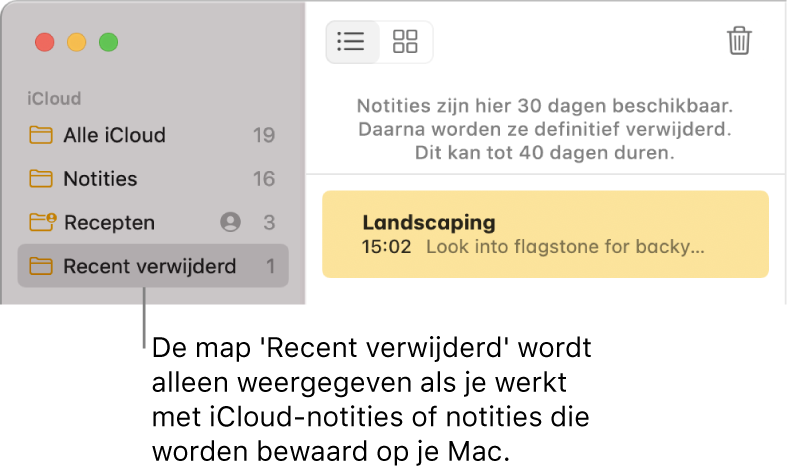 iCloud

Alle iCloud 19

Notities 16

Recepten 3

Recent verwijderd 1

Notities zijn hier 30 dagen beschikbaar. Daarna worden ze definitief verwijderd. Dit kan tot 40 dagen duren.

Landscaping
15:02 Look into flagstone for backy...

De map 'Recent verwijderd' wordt alleen weergegeven als je werkt met iCloud-notities of notities die worden bewaard op je Mac.